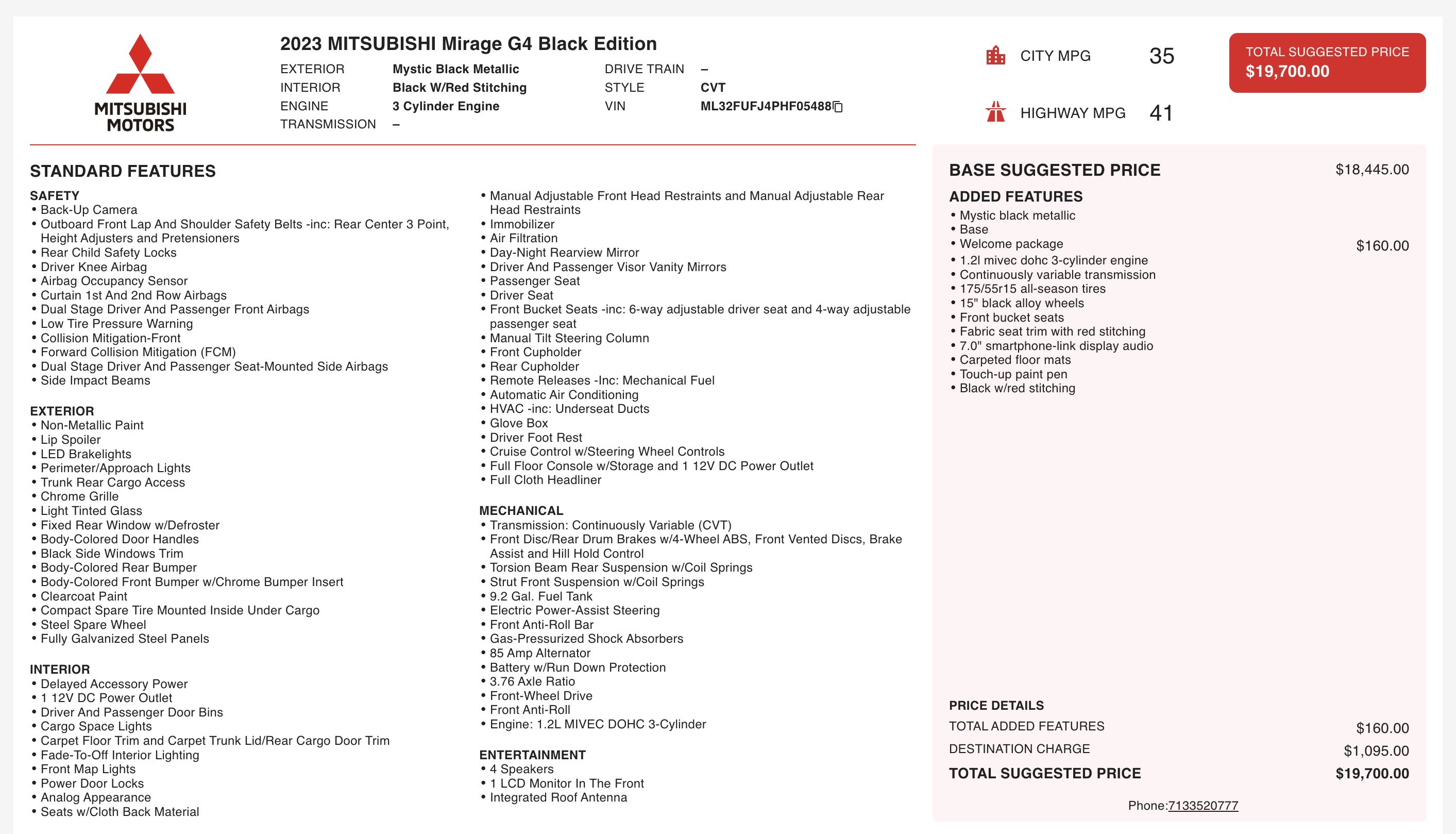 MITSUBISHI MOTORS

2023 MITSUBISHI Mirage G4 Black Edition

EXTERIOR Mystic Black Metallic
INTERIOR Black W/Red Stitching
ENGINE 3 Cylinder Engine
TRANSMISSION –

DRIVE TRAIN –
STYLE CVT
VIN ML32FUFJ4PHF05488

CITY MPG 35
HIGHWAY MPG 41

TOTAL SUGGESTED PRICE
$19,700.00

STANDARD FEATURES

SAFETY
• Back-Up Camera
• Outboard Front Lap And Shoulder Safety Belts -inc: Rear Center 3 Point, Height Adjusters and Pretensioners
• Rear Child Safety Locks
• Driver Knee Airbag
• Airbag Occupancy Sensor
• Curtain 1st And 2nd Row Airbags
• Dual Stage Driver And Passenger Front Airbags
• Low Tire Pressure Warning
• Collision Mitigation-Front
• Forward Collision Mitigation (FCM)
• Dual Stage Driver And Passenger Seat-Mounted Side Airbags
• Side Impact Beams

EXTERIOR
• Non-Metallic Paint
• Lip Spoiler
• LED Brakelights
• Perimeter/Approach Lights
• Trunk Rear Cargo Access
• Chrome Grille
• Light Tinted Glass
• Fixed Rear Window w/Defroster
• Body-Colored Door Handles
• Black Side Windows Trim
• Body-Colored Rear Bumper
• Body-Colored Front Bumper w/Chrome Bumper Insert
• Clearcoat Paint
• Compact Spare Tire Mounted Inside Under Cargo
• Steel Spare Wheel
• Fully Galvanized Steel Panels

INTERIOR
• Delayed Accessory Power
• 1 12V DC Power Outlet
• Driver And Passenger Door Bins
• Cargo Space Lights
• Carpet Floor Trim and Carpet Trunk Lid/Rear Cargo Door Trim
• Fade-To-Off Interior Lighting
• Front Map Lights
• Power Door Locks
• Analog Appearance
• Seats w/Cloth Back Material

• Manual Adjustable Front Head Restraints and Manual Adjustable Rear Head Restraints
• Immobilizer
• Air Filtration
• Day-Night Rearview Mirror
• Driver And Passenger Visor Vanity Mirrors
• Passenger Seat
• Driver Seat
• Front Bucket Seats -inc: 6-way adjustable driver seat and 4-way adjustable passenger seat
• Manual Tilt Steering Column
• Front Cupholder
• Rear Cupholder
• Remote Releases -Inc: Mechanical Fuel
• Automatic Air Conditioning
• HVAC -inc: Underseat Ducts
• Glove Box
• Driver Foot Rest
• Cruise Control w/Steering Wheel Controls
• Full Floor Console w/Storage and 1 12V DC Power Outlet
• Full Cloth Headliner

MECHANICAL
• Transmission: Continuously Variable (CVT)
• Front Disc/Rear Drum Brakes w/4-Wheel ABS, Front Vented Discs, Brake Assist and Hill Hold Control
• Torsion Beam Rear Suspension w/Coil Springs
• Strut Front Suspension w/Coil Springs
• 9.2 Gal. Fuel Tank
• Electric Power-Assist Steering
• Front Anti-Roll Bar
• Gas-Pressurized Shock Absorbers
• 85 Amp Alternator
• Battery w/Run Down Protection
• 3.76 Axle Ratio
• Front-Wheel Drive
• Front Anti-Roll
• Engine: 1.2L MIVEC DOHC 3-Cylinder

ENTERTAINMENT
• 4 Speakers
• 1 LCD Monitor In The Front
• Integrated Roof Antenna

BASE SUGGESTED PRICE $18,445.00

ADDED FEATURES
• Mystic black metallic
• Base
• Welcome package $160.00
• 1.2l mivec dohc 3-cylinder engine
• Continuously variable transmission
• 175/55r15 all-season tires
• 15" black alloy wheels
• Front bucket seats
• Fabric seat trim with red stitching
• 7.0" smartphone-link display audio
• Carpeted floor mats
• Touch-up paint pen
• Black w/red stitching

PRICE DETAILS
TOTAL ADDED FEATURES $160.00
DESTINATION CHARGE $1,095.00
TOTAL SUGGESTED PRICE $19,700.00

Phone:7133520777